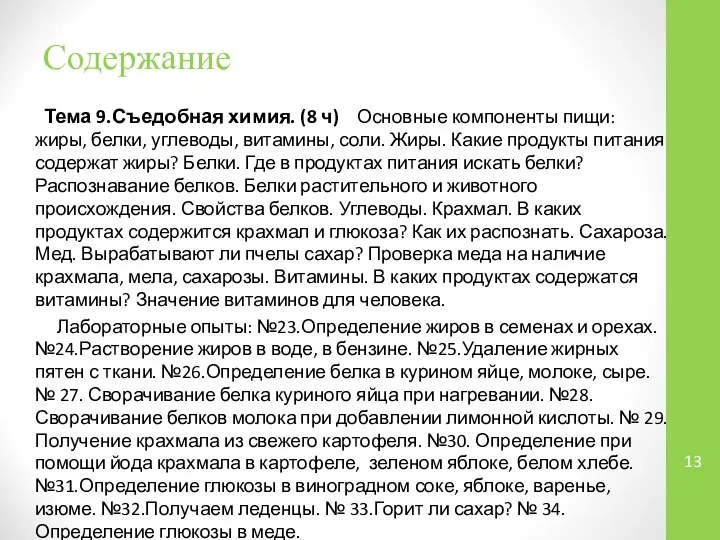 Содержание

Тема 9.Съедобная химия. (8 ч) Основные компоненты пищи: жиры, белки, углеводы, витамины, соли. Жиры. Какие продукты питания содержат жиры? Белки. Где в продуктах питания искать белки? Распознавание белков. Белки растительного и животного происхождения. Свойства белков. Углеводы. Крахмал. В каких продуктах содержится крахмал и глюкоза? Как их распознать. Сахароза. Мед. Вырабатывают ли пчелы сахар? Проверка меда на наличие крахмала, мела, сахарозы. Витамины. В каких продуктах содержатся витамины? Значение витаминов для человека.

Лабораторные опыты: №23.Определение жиров в семенах и орехах. №24.Растворение жиров в воде, в бензине. №25.Удаление жирных пятен с ткани. №26.Определение белка в курином яйце, молоке, сыре. № 27. Сворачивание белка куриного яйца при нагревании. №28. Сворачивание белков молока при добавлении лимонной кислоты. № 29. Получение крахмала из свежего картофеля. №30. Определение при помощи йода крахмала в картофеле, зеленом яблоке, белом хлебе. №31.Определение глюкозы в виноградном соке, яблоке, варенье, изюме. №32.Получаем леденцы. № 33.Горит ли сахар? № 34. Определение глюкозы в меде.

13